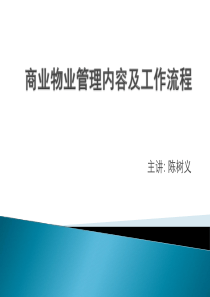 商业物业管理内容及工作流程

主讲: 陈树义